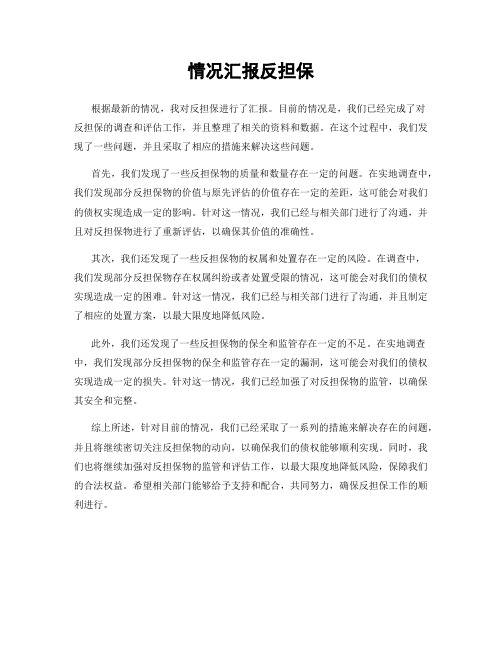 情况汇报反担保

根据最新的情况，我对反担保进行了汇报。目前的情况是，我们已经完成了对反担保的调查和评估工作，并且整理了相关的资料和数据。在这个过程中，我们发现了一些问题，并且采取了相应的措施来解决这些问题。

首先，我们发现了一些反担保物的质量和数量存在一定的问题。在实地调查中，我们发现部分反担保物的价值与原先评估的价值存在一定的差距，这可能会对我们的债权实现造成一定的影响。针对这一情况，我们已经与相关部门进行了沟通，并且对反担保物进行了重新评估，以确保其价值的准确性。

其次，我们还发现了一些反担保物的权属和处置存在一定的风险。在调查中，我们发现部分反担保物存在权属纠纷或者处置受限的情况，这可能会对我们的债权实现造成一定的困难。针对这一情况，我们已经与相关部门进行了沟通，并且制定了相应的处置方案，以最大限度地降低风险。

此外，我们还发现了一些反担保物的保全和监管存在一定的不足。在实地调查中，我们发现部分反担保物的保全和监管存在一定的漏洞，这可能会对我们的债权实现造成一定的损失。针对这一情况，我们已经加强了对反担保物的监管，以确保其安全和完整。

综上所述，针对目前的情况，我们已经采取了一系列的措施来解决存在的问题，并且将继续密切关注反担保物的动向，以确保我们的债权能够顺利实现。同时，我们也将继续加强对反担保物的监管和评估工作，以最大限度地降低风险，保障我们的合法权益。希望相关部门能够给予支持和配合，共同努力，确保反担保工作的顺利进行。